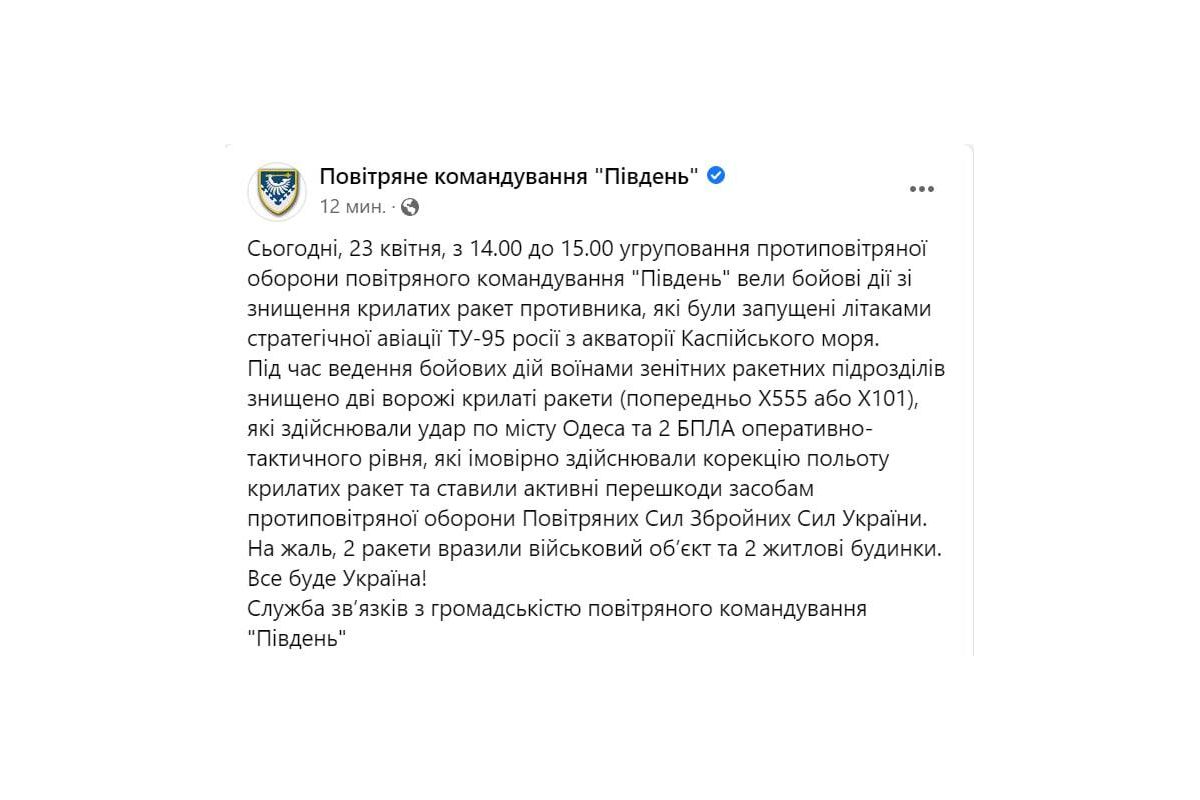 Повітряне командування "Південь"
12 мин. ·

Сьогодні, 23 квітня, з 14.00 до 15.00 угруповання протиповітряної оборони повітряного командування "Південь" вели бойові дії зі знищення крилатих ракет противника, які були запущені літаками стратегічної авіації ТУ-95 росії з акваторії Каспійського моря.
Під час ведення бойових дій воїнами зенітних ракетних підрозділів знищено дві ворожі крилаті ракети (попередньо Х555 або Х101), які здійснювали удар по місту Одеса та 2 БПЛА оперативно-тактичного рівня, які імовірно здійснювали корекцію польоту крилатих ракет та ставили активні перешкоди засобам протиповітряної оборони Повітряних Сил Збройних Сил України.
На жаль, 2 ракети вразили військовий об'єкт та 2 житлові будинки.
Все буде Україна!
Служба зв'язків з громадськістю повітряного командування "Південь"